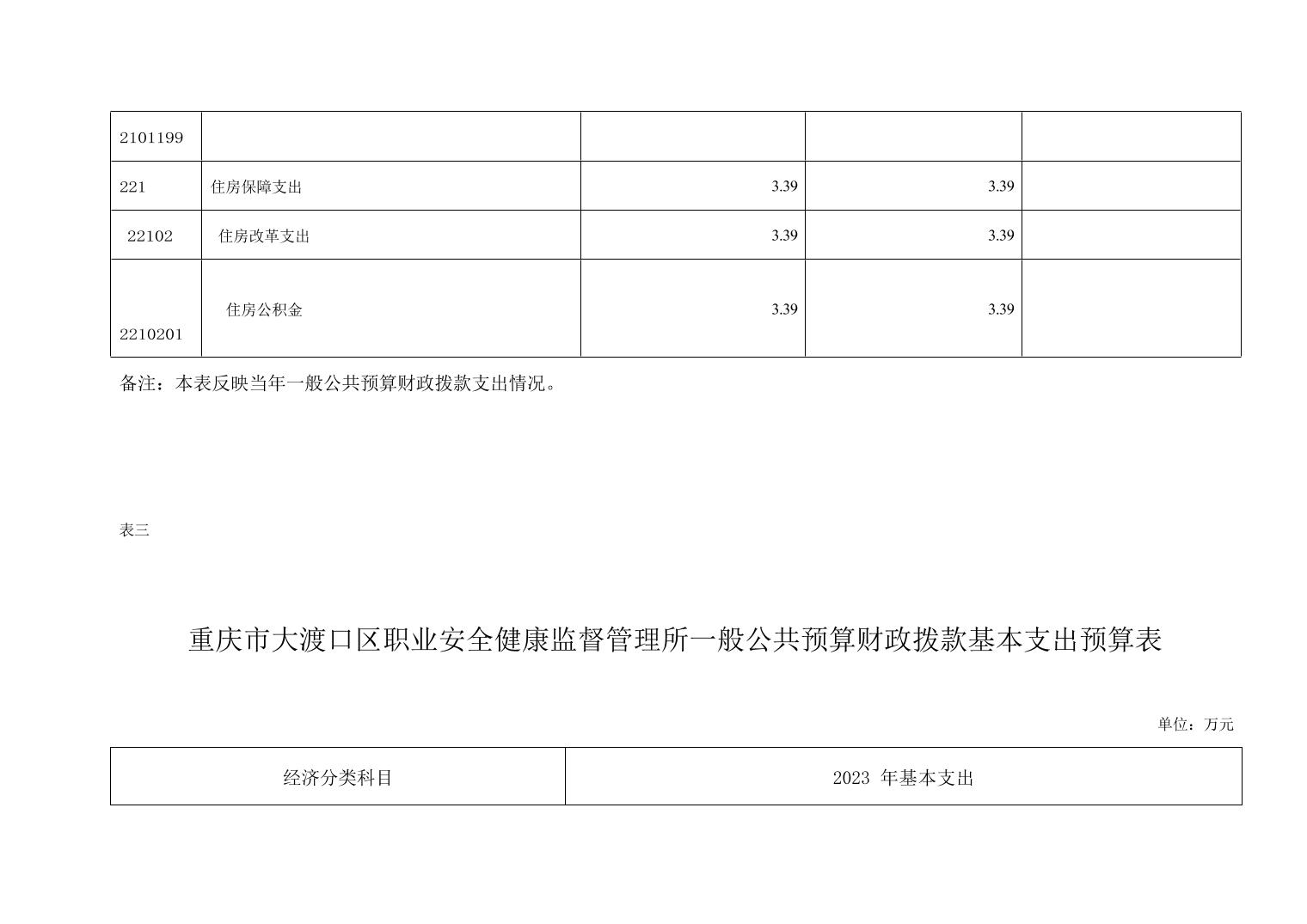 | 2101199 |  |  |  |  |
|---|---|---|---|---|
| 221 | 住房保障支出 | 3.39 | 3.39 |  |
| 22102 | 住房改革支出 | 3.39 | 3.39 |  |
| 2210201 | 住房公积金 | 3.39 | 3.39 |  |

备注：本表反映当年一般公共预算财政拨款支出情况。

表三

重庆市大渡口区职业安全健康监督管理所一般公共预算财政拨款基本支出预算表

单位：万元

| 经济分类科目 | 2023年基本支出 |
|---|---|